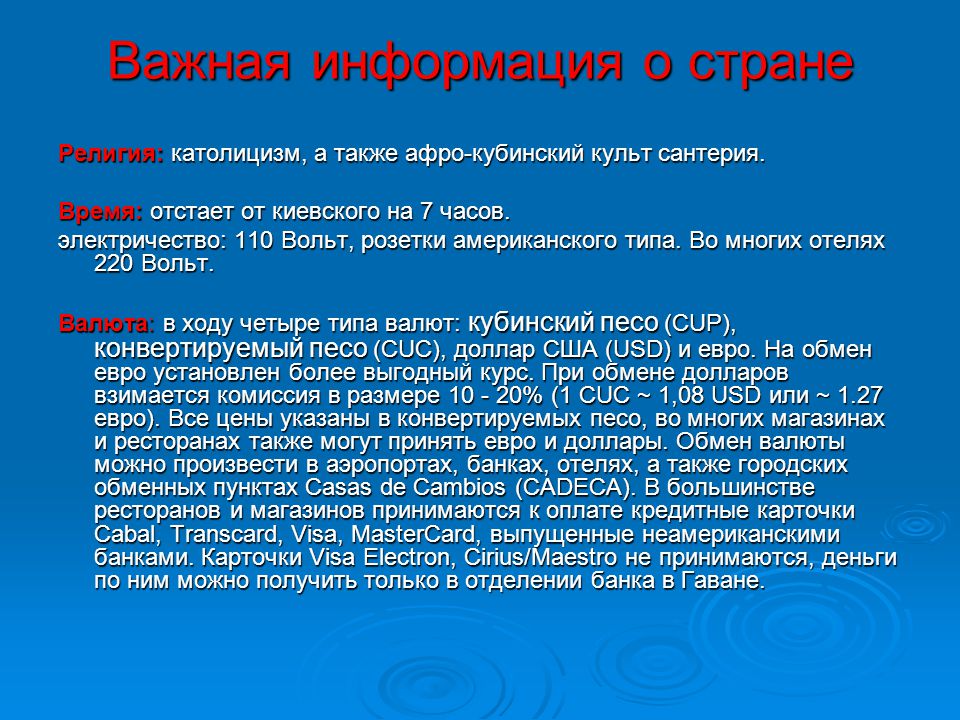 Важная информация о стране

Религия: католицизм, а также афро-кубинский культ сантерия.

Время: отстает от киевского на 7 часов.

электричество: 110 Вольт, розетки американского типа. Во многих отелях 220 Вольт.

Валюта: в ходу четыре типа валют: кубинский песо (CUP), конвертируемый песо (CUC), доллар США (USD) и евро. На обмен евро установлен более выгодный курс. При обмене долларов взимается комиссия в размере 10 - 20% (1 CUC ~ 1,08 USD или ~ 1.27 евро). Все цены указаны в конвертируемых песо, во многих магазинах и ресторанах также могут принять евро и доллары. Обмен валюты можно произвести в аэропортах, банках, отелях, а также городских обменных пунктах Casas de Cambios (CADECA). В большинстве ресторанов и магазинов принимаются к оплате кредитные карточки Cabal, Transcard, Visa, MasterCard, выпущенные неамериканскими банками. Карточки Visa Electron, Cirius/Maestro не принимаются, деньги по ним можно получить только в отделении банка в Гаване.